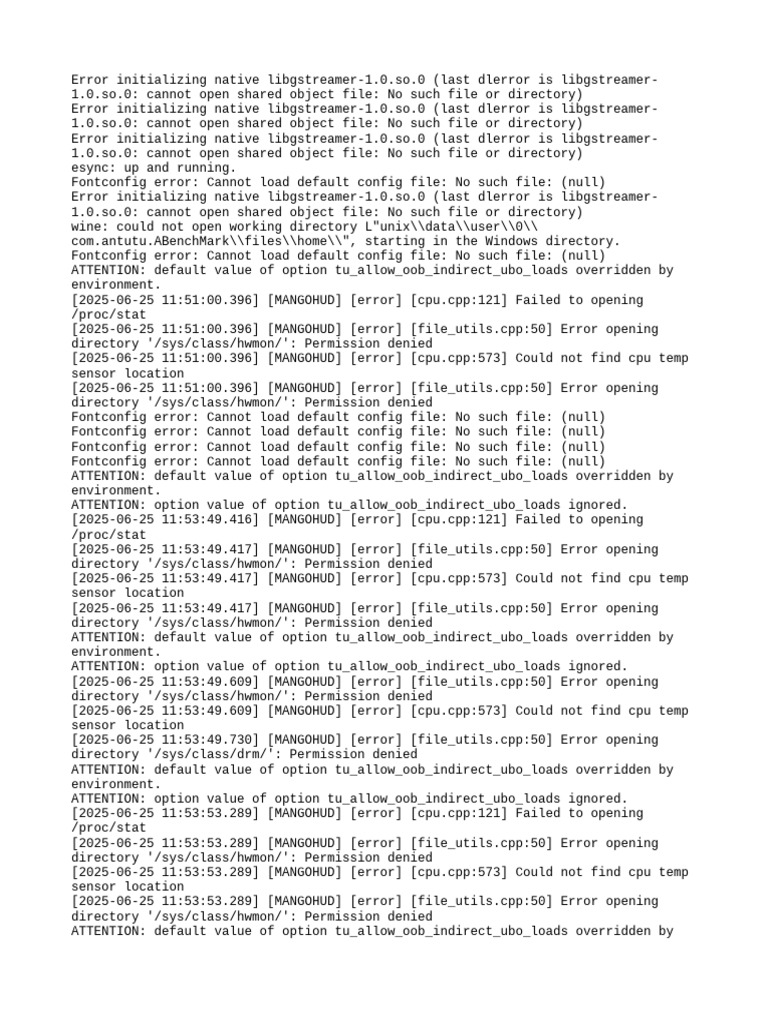 Error initializing native libgstreamer-1.0.so.0 (last dlerror is libgstreamer-1.0.so.0: cannot open shared object file: No such file or directory)
Error initializing native libgstreamer-1.0.so.0 (last dlerror is libgstreamer-1.0.so.0: cannot open shared object file: No such file or directory)
Error initializing native libgstreamer-1.0.so.0 (last dlerror is libgstreamer-1.0.so.0: cannot open shared object file: No such file or directory)
esync: up and running.
Fontconfig error: Cannot load default config file: No such file: (null)
Error initializing native libgstreamer-1.0.so.0 (last dlerror is libgstreamer-1.0.so.0: cannot open shared object file: No such file or directory)
wine: could not open working directory L"unix\\data\\user\\0\\com.antutu.ABenchMark\\files\\home\\", starting in the Windows directory.
Fontconfig error: Cannot load default config file: No such file: (null)
ATTENTION: default value of option tu_allow_oob_indirect_ubo_loads overridden by environment.
[2025-06-25 11:51:00.396] [MANGOHUD] [error] [cpu.cpp:121] Failed to opening /proc/stat
[2025-06-25 11:51:00.396] [MANGOHUD] [error] [file_utils.cpp:50] Error opening directory '/sys/class/hwmon/': Permission denied
[2025-06-25 11:51:00.396] [MANGOHUD] [error] [cpu.cpp:573] Could not find cpu temp sensor location
[2025-06-25 11:51:00.396] [MANGOHUD] [error] [file_utils.cpp:50] Error opening directory '/sys/class/hwmon/': Permission denied
Fontconfig error: Cannot load default config file: No such file: (null)
Fontconfig error: Cannot load default config file: No such file: (null)
Fontconfig error: Cannot load default config file: No such file: (null)
Fontconfig error: Cannot load default config file: No such file: (null)
ATTENTION: default value of option tu_allow_oob_indirect_ubo_loads overridden by environment.
ATTENTION: option value of option tu_allow_oob_indirect_ubo_loads ignored.
[2025-06-25 11:53:49.416] [MANGOHUD] [error] [cpu.cpp:121] Failed to opening /proc/stat
[2025-06-25 11:53:49.417] [MANGOHUD] [error] [file_utils.cpp:50] Error opening directory '/sys/class/hwmon/': Permission denied
[2025-06-25 11:53:49.417] [MANGOHUD] [error] [cpu.cpp:573] Could not find cpu temp sensor location
[2025-06-25 11:53:49.417] [MANGOHUD] [error] [file_utils.cpp:50] Error opening directory '/sys/class/hwmon/': Permission denied
ATTENTION: default value of option tu_allow_oob_indirect_ubo_loads overridden by environment.
ATTENTION: option value of option tu_allow_oob_indirect_ubo_loads ignored.
[2025-06-25 11:53:49.609] [MANGOHUD] [error] [file_utils.cpp:50] Error opening directory '/sys/class/hwmon/': Permission denied
[2025-06-25 11:53:49.609] [MANGOHUD] [error] [cpu.cpp:573] Could not find cpu temp sensor location
[2025-06-25 11:53:49.730] [MANGOHUD] [error] [file_utils.cpp:50] Error opening directory '/sys/class/drm/': Permission denied
ATTENTION: default value of option tu_allow_oob_indirect_ubo_loads overridden by environment.
ATTENTION: option value of option tu_allow_oob_indirect_ubo_loads ignored.
[2025-06-25 11:53:53.289] [MANGOHUD] [error] [cpu.cpp:121] Failed to opening /proc/stat
[2025-06-25 11:53:53.289] [MANGOHUD] [error] [file_utils.cpp:50] Error opening directory '/sys/class/hwmon/': Permission denied
[2025-06-25 11:53:53.289] [MANGOHUD] [error] [cpu.cpp:573] Could not find cpu temp sensor location
[2025-06-25 11:53:53.289] [MANGOHUD] [error] [file_utils.cpp:50] Error opening directory '/sys/class/hwmon/': Permission denied
ATTENTION: default value of option tu_allow_oob_indirect_ubo_loads overridden by